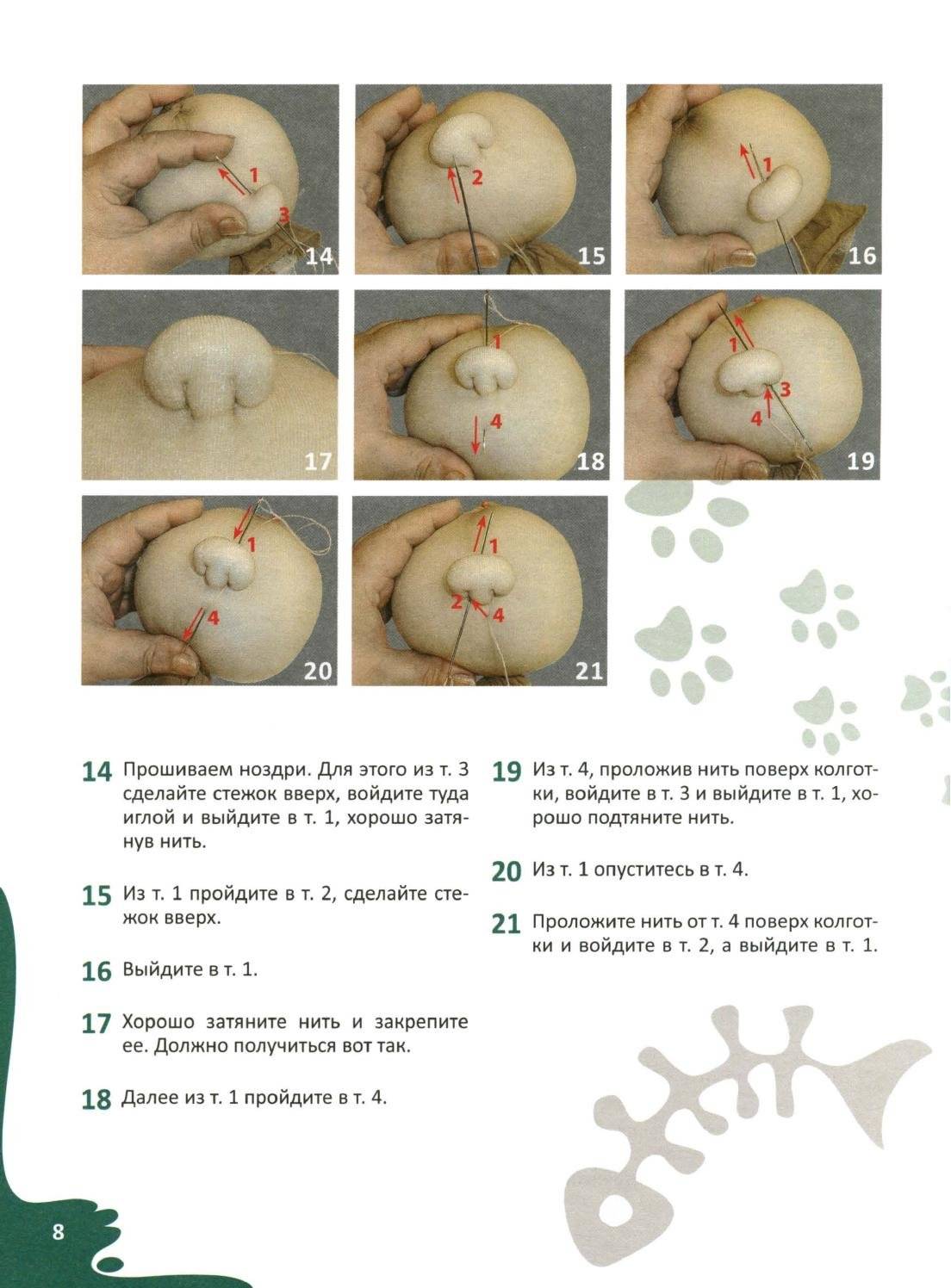 1
3
14

2
15

1
16

17

1
4
18

1
3
4
19

1
4
20

1
2
4
21

14 Прошиваем ноздри. Для этого из т. 3 сделайте стежок вверх, войдите туда иглой и выйдите в т. 1, хорошо затянув нить.

15 Из т. 1 пройдите в т. 2, сделайте стежок вверх.

16 Выйдите в т. 1.

17 Хорошо затяните нить и закрепите ее. Должно получиться вот так.

18 Далее из т. 1 пройдите в т. 4.

19 Из т. 4, проложив нить поверх колготки, войдите в т. 3 и выйдите в т. 1, хорошо подтяните нить.

20 Из т. 1 опуститесь в т. 4.

21 Проложите нить от т. 4 поверх колготки и войдите в т. 2, а выйдите в т. 1.

8